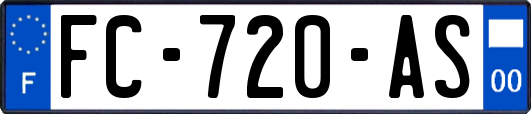 F
FC-720-AS
00